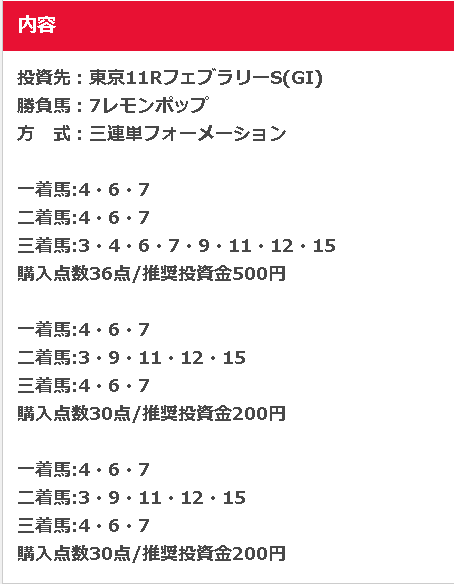 内容

投資先：東京11RフェブラリーS(GI)
勝負馬：7レモンポップ
方　式：三連単フォーメーション

一着馬:4・6・7
二着馬:4・6・7
三着馬:3・4・6・7・9・11・12・15
購入点数36点/推奨投資金500円

一着馬:4・6・7
二着馬:3・9・11・12・15
三着馬:4・6・7
購入点数30点/推奨投資金200円

一着馬:4・6・7
二着馬:3・9・11・12・15
三着馬:4・6・7
購入点数30点/推奨投資金200円